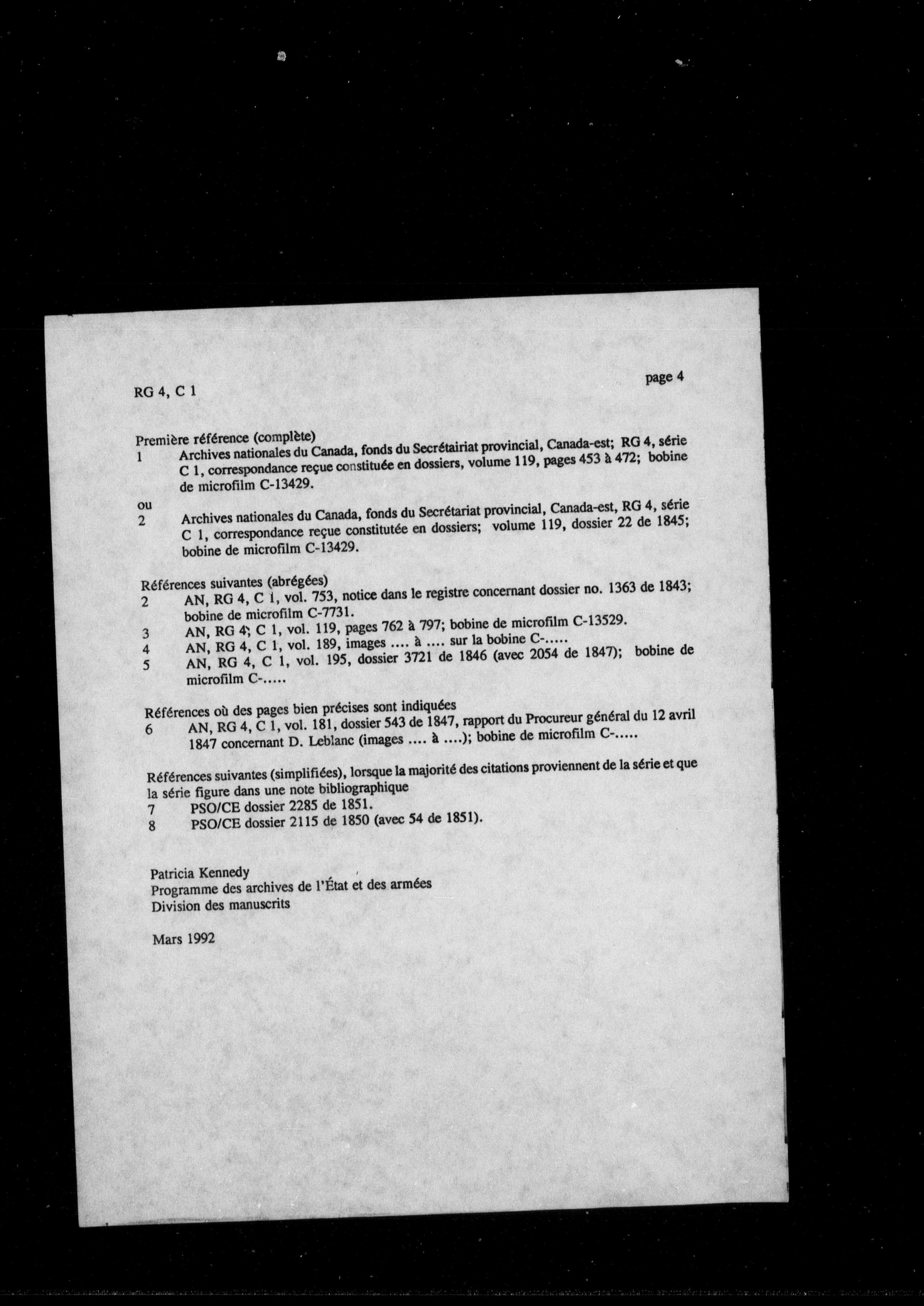 RG 4, C 1

page 4

Première référence (complète)
1 Archives nationales du Canada, fonds du Secrétairiat provincial, Canada-est; RG 4, série C 1, correspondance reçue constituée en dossiers, volume 119, pages 453 à 472; bobine de microfilm C-13429.

ou
2 Archives nationales du Canada, fonds du Secrétariat provincial, Canada-est, RG 4, série C 1, correspondance reçue constitutée en dossiers; volume 119, dossier 22 de 1845; bobine de microfilm C-13429.

Références suivantes (abrégées)
2 AN, RG 4, C 1, vol. 753, notice dans le registre concernant dossier no. 1363 de 1843; bobine de microfilm C-7731.
3 AN, RG 4; C 1, vol. 119, pages 762 à 797; bobine de microfilm C-13529.
4 AN, RG 4, C 1, vol. 189, images .... à .... sur la bobine C-.....
5 AN, RG 4, C 1, vol. 195, dossier 3721 de 1846 (avec 2054 de 1847); bobine de microfilm C-.....

Références où des pages bien précises sont indiquées
6 AN, RG 4, C 1, vol. 181, dossier 543 de 1847, rapport du Procureur général du 12 avril 1847 concernant D. Leblanc (images .... à ....); bobine de microfilm C-.....

Références suivantes (simplifiées), lorsque la majorité des citations proviennent de la série et que la série figure dans une note bibliographique
7 PSO/CE dossier 2285 de 1851.
8 PSO/CE dossier 2115 de 1850 (avec 54 de 1851).

Patricia Kennedy
Programme des archives de l'État et des armées
Division des manuscrits

Mars 1992